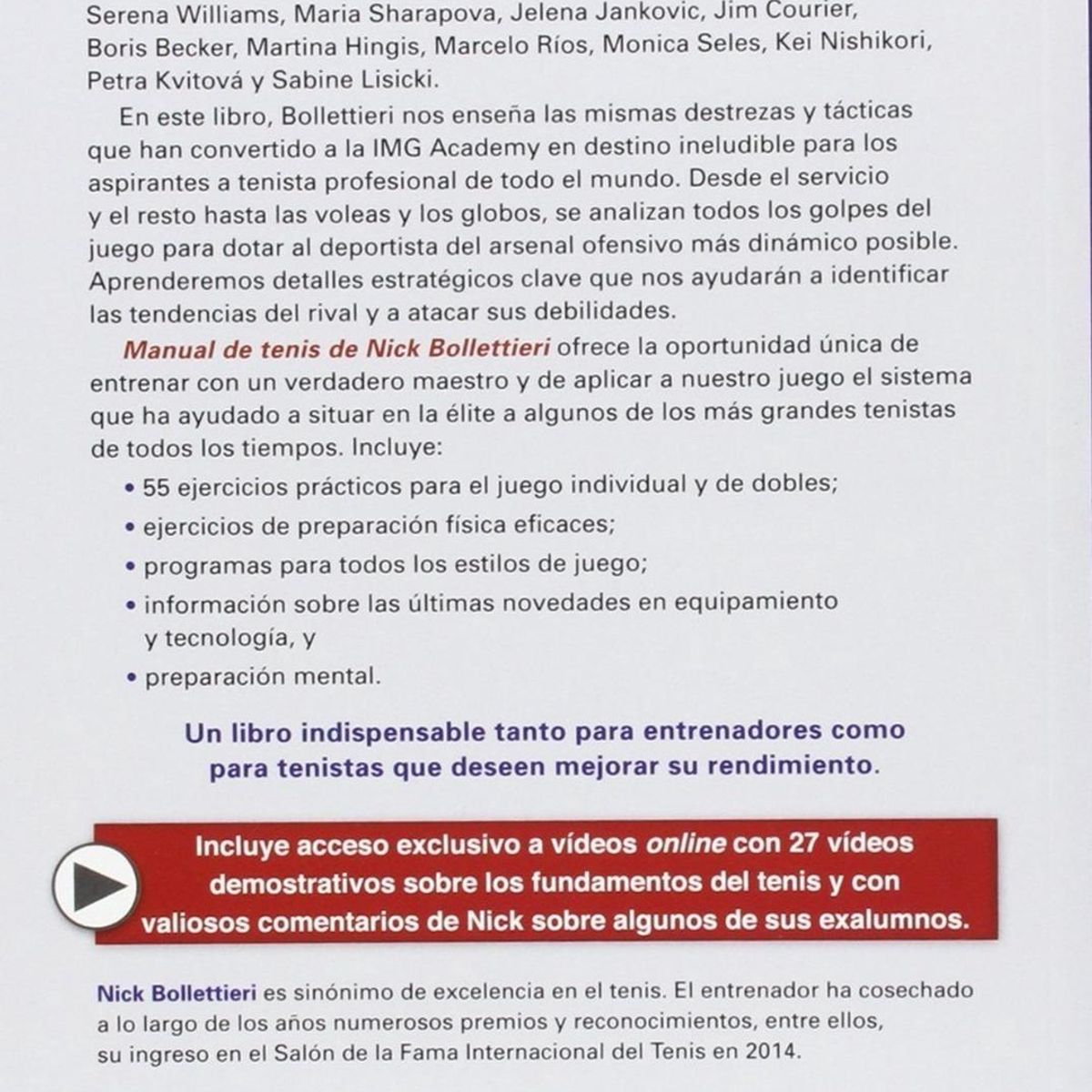 Serena Williams, Maria Sharapova, Jelena Jankovic, Jim Courier, Boris Becker, Martina Hingis, Marcelo Ríos, Monica Seles, Kei Nishikori, Petra Kvitová y Sabine Lisicki.

En este libro, Bollettieri nos enseña las mismas destrezas y tácticas que han convertido a la IMG Academy en destino ineludible para los aspirantes a tenista profesional de todo el mundo. Desde el servicio y el resto hasta las voleas y los globos, se analizan todos los golpes del juego para dotar al deportista del arsenal ofensivo más dinámico posible. Aprenderemos detalles estratégicos clave que nos ayudarán a identificar las tendencias del rival y a atacar sus debilidades.

Manual de tenis de Nick Bollettieri ofrece la oportunidad única de entrenar con un verdadero maestro y de aplicar a nuestro juego el sistema que ha ayudado a situar en la élite a algunos de los más grandes tenistas de todos los tiempos. Incluye:

• 55 ejercicios prácticos para el juego individual y de dobles;
• ejercicios de preparación física eficaces;
• programas para todos los estilos de juego;
• información sobre las últimas novedades en equipamiento y tecnología, y
• preparación mental.

Un libro indispensable tanto para entrenadores como para tenistas que deseen mejorar su rendimiento.

Incluye acceso exclusivo a vídeos online con 27 vídeos demostrativos sobre los fundamentos del tenis y con valiosos comentarios de Nick sobre algunos de sus exalumnos.

Nick Bollettieri es sinónimo de excelencia en el tenis. El entrenador ha cosechado a lo largo de los años numerosos premios y reconocimientos, entre ellos, su ingreso en el Salón de la Fama Internacional del Tenis en 2014.